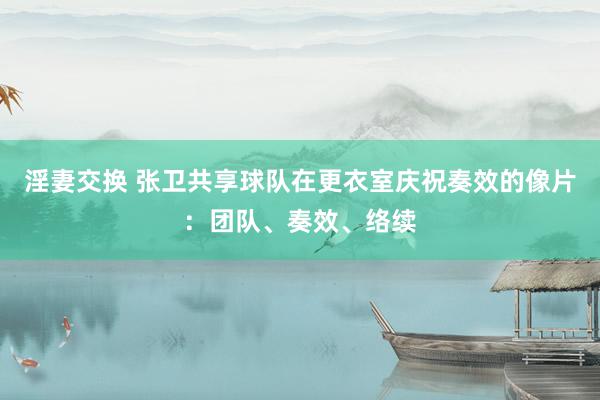 淫妻交换 张卫共享球队在更衣室庆祝奏效的像片：团队、奏效、络续